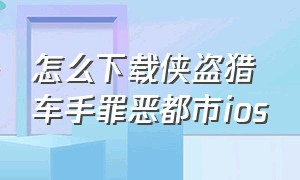 怎么下载侠盗猎车手罪恶都市ios